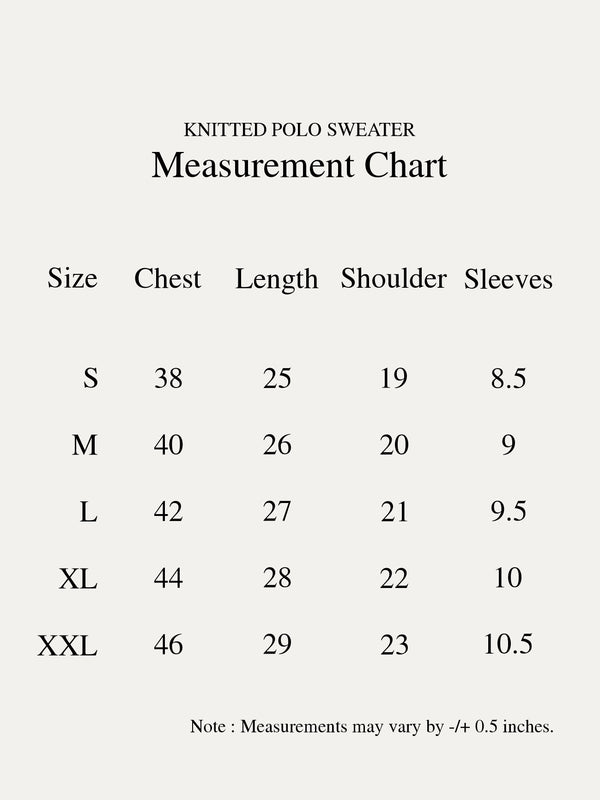 KNITTED POLO SWEATER
Measurement Chart

| Size | Chest | Length | Shoulder | Sleeves |
|---|---|---|---|---|
| S | 38 | 25 | 19 | 8.5 |
| M | 40 | 26 | 20 | 9 |
| L | 42 | 27 | 21 | 9.5 |
| XL | 44 | 28 | 22 | 10 |
| XXL | 46 | 29 | 23 | 10.5 |

Note : Measurements may vary by -/+ 0.5 inches.